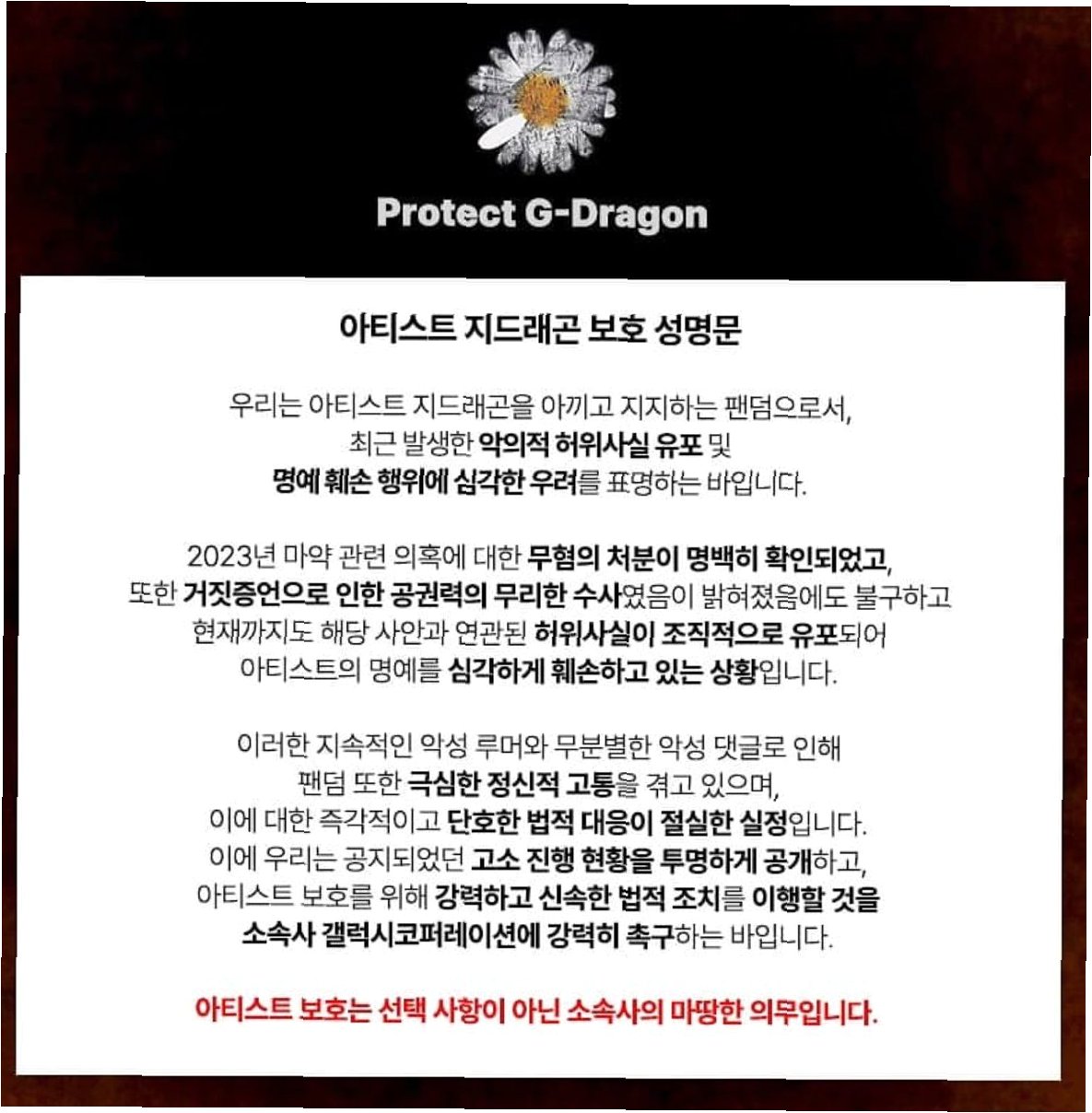 Protect G-Dragon

아티스트 지드래곤 보호 성명문

우리는 아티스트 지드래곤을 아끼고 지지하는 팬덤으로서, 최근 발생한 악의적 허위사실 유포 및 명예 훼손 행위에 심각한 우려를 표명하는 바입니다.

2023년 마약 관련 의혹에 대한 무혐의 처분이 명백히 확인되었고, 또한 거짓증언으로 인한 공권력의 무리한 수사였음이 밝혀졌음에도 불구하고 현재까지도 해당 사안과 연관된 허위사실이 조직적으로 유포되어 아티스트의 명예를 심각하게 훼손하고 있는 상황입니다.

이러한 지속적인 악성 루머와 무분별한 악성 댓글로 인해 팬덤 또한 극심한 정신적 고통을 겪고 있으며, 이에 대한 즉각적이고 단호한 법적 대응이 절실한 실정입니다. 이에 우리는 공지되었던 고소 진행 현황을 투명하게 공개하고, 아티스트 보호를 위해 강력하고 신속한 법적 조치를 이행할 것을 소속사 갤럭시코퍼레이션에 강력히 촉구하는 바입니다.

아티스트 보호는 선택 사항이 아닌 소속사의 마땅한 의무입니다.